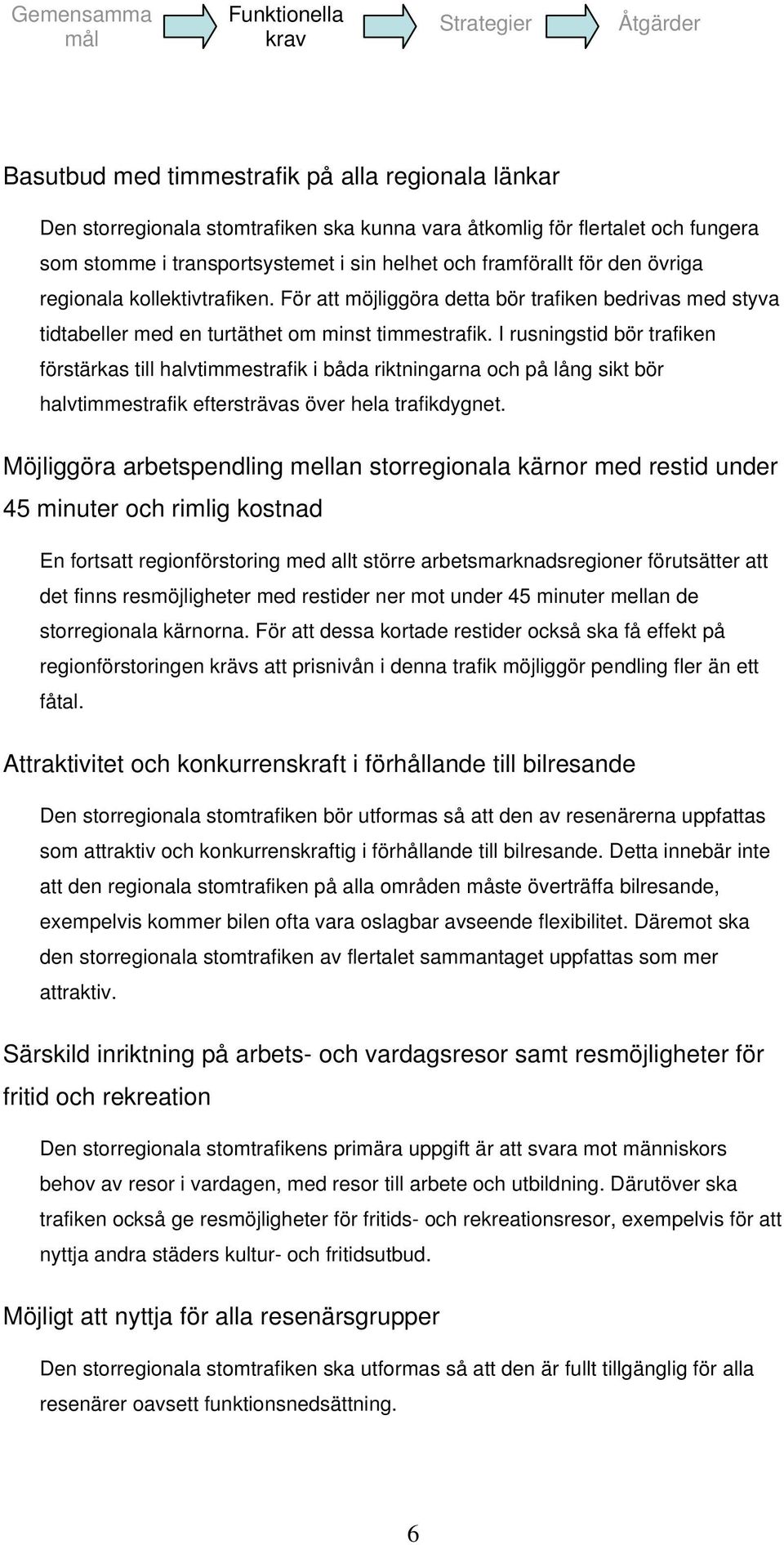 Gemensamma mål

Funktionella krav

Strategier

Åtgärder

Basutbud med timmestrafik på alla regionala länkar

Den storregionala stomtrafiken ska kunna vara åtkomlig för flertalet och fungera som stomme i transportsystemet i sin helhet och framförallt för den övriga regionala kollektivtrafiken. För att möjliggöra detta bör trafiken bedrivas med styva tidtabeller med en turtäthet om minst timmestrafik. I rusningstid bör trafiken förstärkas till halvtimmestrafik i båda riktningarna och på lång sikt bör halvtimmestrafik eftersträvas över hela trafikdygnet.

Möjliggöra arbetspendling mellan storregionala kärnor med restid under 45 minuter och rimlig kostnad

En fortsatt regionförstoring med allt större arbetsmarknadsregioner förutsätter att det finns resmöjligheter med restider ner mot under 45 minuter mellan de storregionala kärnorna. För att dessa kortade restider också ska få effekt på regionförstoringen krävs att prisnivån i denna trafik möjliggör pendling fler än ett fåtal.

Attraktivitet och konkurrenskraft i förhållande till bilresande

Den storregionala stomtrafiken bör utformas så att den av resenärerna uppfattas som attraktiv och konkurrenskraftig i förhållande till bilresande. Detta innebär inte att den regionala stomtrafiken på alla områden måste överträffa bilresande, exempelvis kommer bilen ofta vara oslagbar avseende flexibilitet. Däremot ska den storregionala stomtrafiken av flertalet sammantaget uppfattas som mer attraktiv.

Särskild inriktning på arbets- och vardagsresor samt resmöjligheter för fritid och rekreation

Den storregionala stomtrafikens primära uppgift är att svara mot människors behov av resor i vardagen, med resor till arbete och utbildning. Därutöver ska trafiken också ge resmöjligheter för fritids- och rekreationsresor, exempelvis för att nyttja andra städers kultur- och fritidsutbud.

Möjligt att nyttja för alla resenärsgrupper

Den storregionala stomtrafiken ska utformas så att den är fullt tillgänglig för alla resenärer oavsett funktionsnedsättning.

6